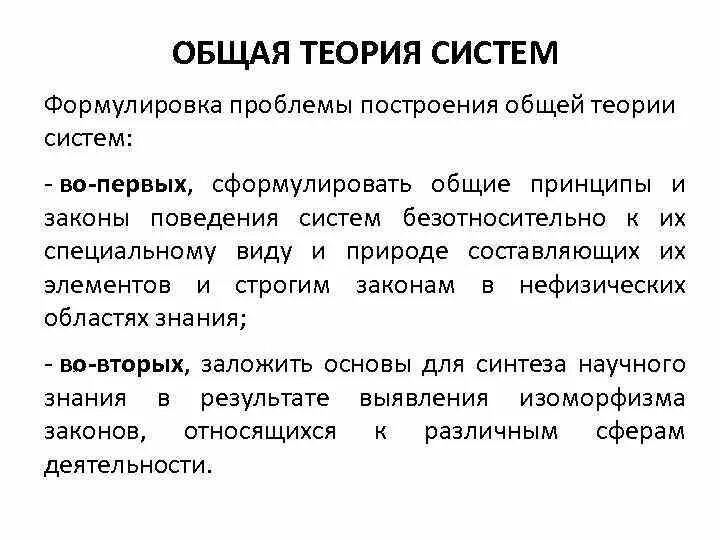 ОБЩАЯ ТЕОРИЯ СИСТЕМ

Формулировка проблемы построения общей теории систем:

- во-первых, сформулировать общие принципы и законы поведения систем безотносительно к их специальному виду и природе составляющих их элементов и строгим законам в нефизических областях знания;

- во-вторых, заложить основы для синтеза научного знания в результате выявления изоморфизма законов, относящихся к различным сферам деятельности.